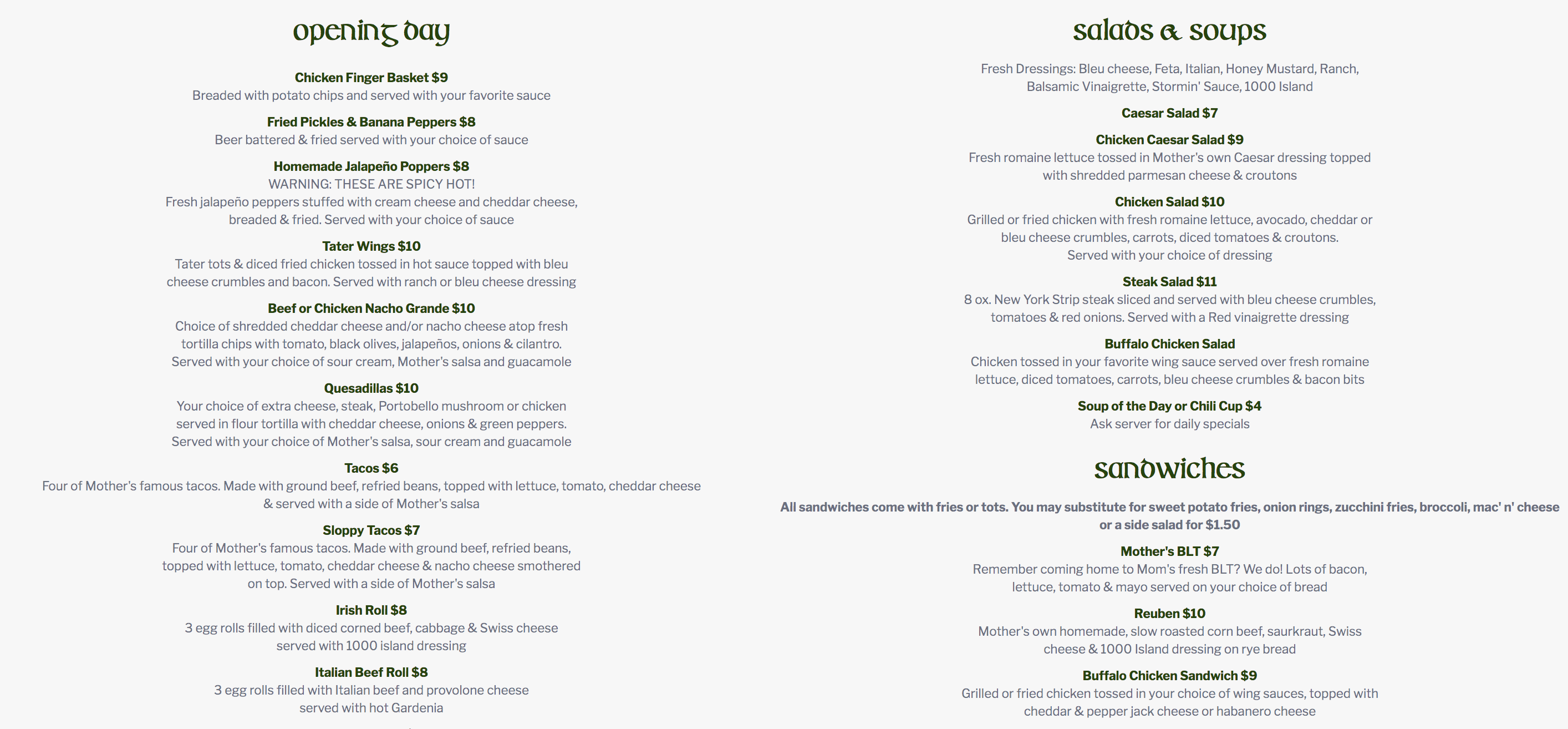 opening day

Chicken Finger Basket $9
Breaded with potato chips and served with your favorite sauce

Fried Pickles & Banana Peppers $8
Beer battered & fried served with your choice of sauce

Homemade Jalapeño Poppers $8
WARNING: THESE ARE SPICY HOT!
Fresh jalapeño peppers stuffed with cream cheese and cheddar cheese, breaded & fried. Served with your choice of sauce

Tater Wings $10
Tater tots & diced fried chicken tossed in hot sauce topped with bleu cheese crumbles and bacon. Served with ranch or bleu cheese dressing

Beef or Chicken Nacho Grande $10
Choice of shredded cheddar cheese and/or nacho cheese atop fresh tortilla chips with tomato, black olives, jalapeños, onions & cilantro. Served with your choice of sour cream, Mother's salsa and guacamole

Quesadillas $10
Your choice of extra cheese, steak, Portobello mushroom or chicken served in flour tortilla with cheddar cheese, onions & green peppers. Served with your choice of Mother's salsa, sour cream and guacamole

Tacos $6
Four of Mother's famous tacos. Made with ground beef, refried beans, topped with lettuce, tomato, cheddar cheese & served with a side of Mother's salsa

Sloppy Tacos $7
Four of Mother's famous tacos. Made with ground beef, refried beans, topped with lettuce, tomato, cheddar cheese & nacho cheese smothered on top. Served with a side of Mother's salsa

Irish Roll $8
3 egg rolls filled with diced corned beef, cabbage & Swiss cheese served with 1000 island dressing

Italian Beef Roll $8
3 egg rolls filled with Italian beef and provolone cheese served with hot Gardenia

salads & soups

Fresh Dressings: Bleu cheese, Feta, Italian, Honey Mustard, Ranch, Balsamic Vinaigrette, Stormin' Sauce, 1000 Island

Caesar Salad $7

Chicken Caesar Salad $9
Fresh romaine lettuce tossed in Mother's own Caesar dressing topped with shredded parmesan cheese & croutons

Chicken Salad $10
Grilled or fried chicken with fresh romaine lettuce, avocado, cheddar or bleu cheese crumbles, carrots, diced tomatoes & croutons. Served with your choice of dressing

Steak Salad $11
8 ox. New York Strip steak sliced and served with bleu cheese crumbles, tomatoes & red onions. Served with a Red vinaigrette dressing

Buffalo Chicken Salad
Chicken tossed in your favorite wing sauce served over fresh romaine lettuce, diced tomatoes, carrots, bleu cheese crumbles & bacon bits

Soup of the Day or Chili Cup $4
Ask server for daily specials

sandwiches

All sandwiches come with fries or tots. You may substitute for sweet potato fries, onion rings, zucchini fries, broccoli, mac' n' cheese or a side salad for $1.50

Mother's BLT $7
Remember coming home to Mom's fresh BLT? We do! Lots of bacon, lettuce, tomato & mayo served on your choice of bread

Reuben $10
Mother's own homemade, slow roasted corn beef, saurkraut, Swiss cheese & 1000 Island dressing on rye bread

Buffalo Chicken Sandwich $9
Grilled or fried chicken tossed in your choice of wing sauces, topped with cheddar & pepper jack cheese or habanero cheese